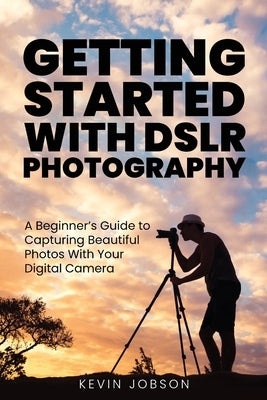 GETTING STARTED WITH DSLR PHOTOGRAPHY

A Beginner's Guide to Capturing Beautiful Photos With Your Digital Camera

KEVIN JOBSON